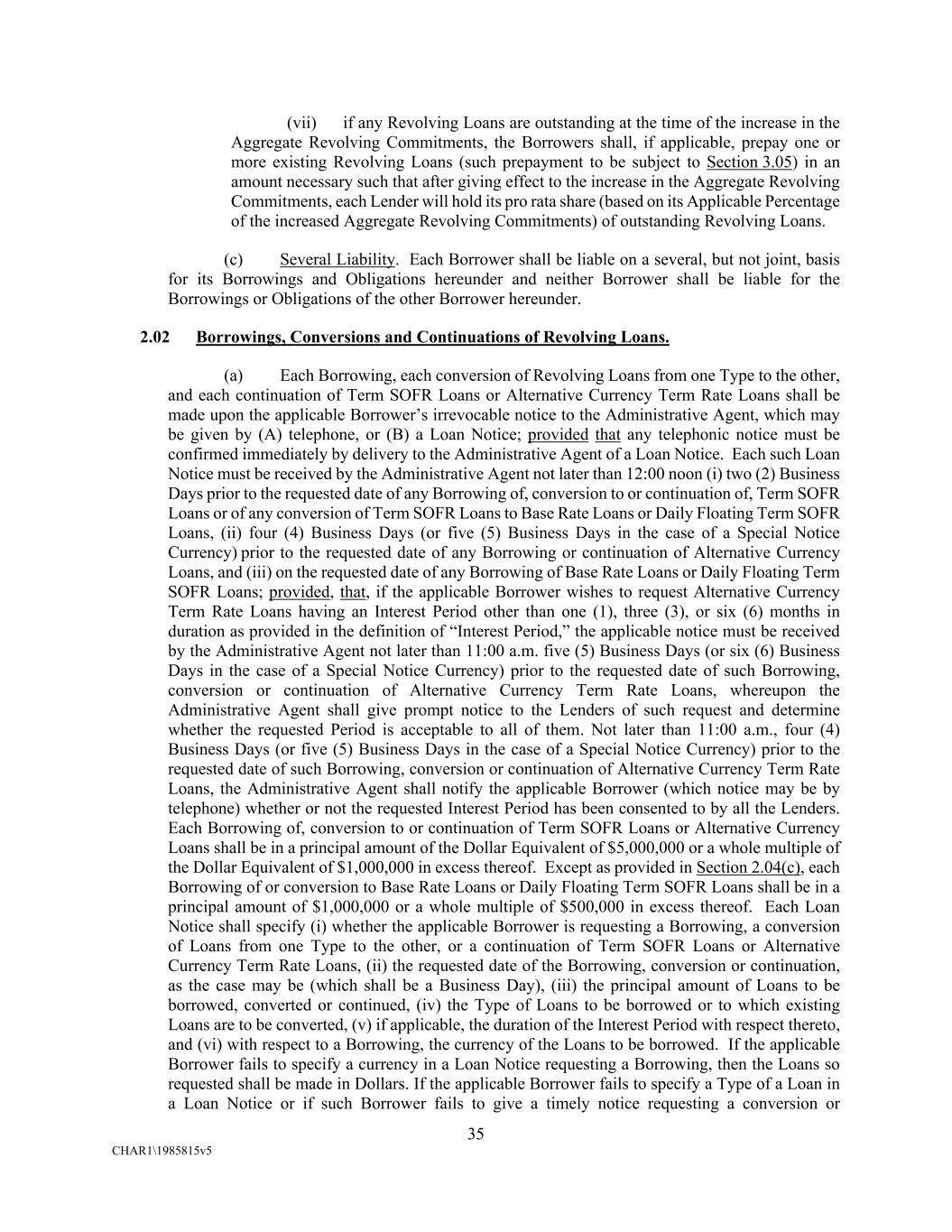 (vii) if any Revolving Loans are outstanding at the time of the increase in the Aggregate Revolving Commitments, the Borrowers shall, if applicable, prepay one or more existing Revolving Loans (such prepayment to be subject to Section 3.05) in an amount necessary such that after giving effect to the increase in the Aggregate Revolving Commitments, each Lender will hold its pro rata share (based on its Applicable Percentage of the increased Aggregate Revolving Commitments) of outstanding Revolving Loans.

(c) Several Liability. Each Borrower shall be liable on a several, but not joint, basis for its Borrowings and Obligations hereunder and neither Borrower shall be liable for the Borrowings or Obligations of the other Borrower hereunder.

2.02 Borrowings, Conversions and Continuations of Revolving Loans.

(a) Each Borrowing, each conversion of Revolving Loans from one Type to the other, and each continuation of Term SOFR Loans or Alternative Currency Term Rate Loans shall be made upon the applicable Borrower's irrevocable notice to the Administrative Agent, which may be given by (A) telephone, or (B) a Loan Notice; provided that any telephonic notice must be confirmed immediately by delivery to the Administrative Agent of a Loan Notice. Each such Loan Notice must be received by the Administrative Agent not later than 12:00 noon (i) two (2) Business Days prior to the requested date of any Borrowing of, conversion to or continuation of, Term SOFR Loans or of any conversion of Term SOFR Loans to Base Rate Loans or Daily Floating Term SOFR Loans, (ii) four (4) Business Days (or five (5) Business Days in the case of a Special Notice Currency) prior to the requested date of any Borrowing or continuation of Alternative Currency Loans, and (iii) on the requested date of any Borrowing of Base Rate Loans or Daily Floating Term SOFR Loans; provided, that, if the applicable Borrower wishes to request Alternative Currency Term Rate Loans having an Interest Period other than one (1), three (3), or six (6) months in duration as provided in the definition of "Interest Period," the applicable notice must be received by the Administrative Agent not later than 11:00 a.m. five (5) Business Days (or six (6) Business Days in the case of a Special Notice Currency) prior to the requested date of such Borrowing, conversion or continuation of Alternative Currency Term Rate Loans, whereupon the Administrative Agent shall give prompt notice to the Lenders of such request and determine whether the requested Period is acceptable to all of them. Not later than 11:00 a.m., four (4) Business Days (or five (5) Business Days in the case of a Special Notice Currency) prior to the requested date of such Borrowing, conversion or continuation of Alternative Currency Term Rate Loans, the Administrative Agent shall notify the applicable Borrower (which notice may be by telephone) whether or not the requested Interest Period has been consented to by all the Lenders. Each Borrowing of, conversion to or continuation of Term SOFR Loans or Alternative Currency Loans shall be in a principal amount of the Dollar Equivalent of $5,000,000 or a whole multiple of the Dollar Equivalent of $1,000,000 in excess thereof. Except as provided in Section 2.04(c), each Borrowing of or conversion to Base Rate Loans or Daily Floating Term SOFR Loans shall be in a principal amount of $1,000,000 or a whole multiple of $500,000 in excess thereof. Each Loan Notice shall specify (i) whether the applicable Borrower is requesting a Borrowing, a conversion of Loans from one Type to the other, or a continuation of Term SOFR Loans or Alternative Currency Term Rate Loans, (ii) the requested date of the Borrowing, conversion or continuation, as the case may be (which shall be a Business Day), (iii) the principal amount of Loans to be borrowed, converted or continued, (iv) the Type of Loans to be borrowed or to which existing Loans are to be converted, (v) if applicable, the duration of the Interest Period with respect thereto, and (vi) with respect to a Borrowing, the currency of the Loans to be borrowed. If the applicable Borrower fails to specify a currency in a Loan Notice requesting a Borrowing, then the Loans so requested shall be made in Dollars. If the applicable Borrower fails to specify a Type of a Loan in a Loan Notice or if such Borrower fails to give a timely notice requesting a conversion or

35

CHAR1\1985815v5